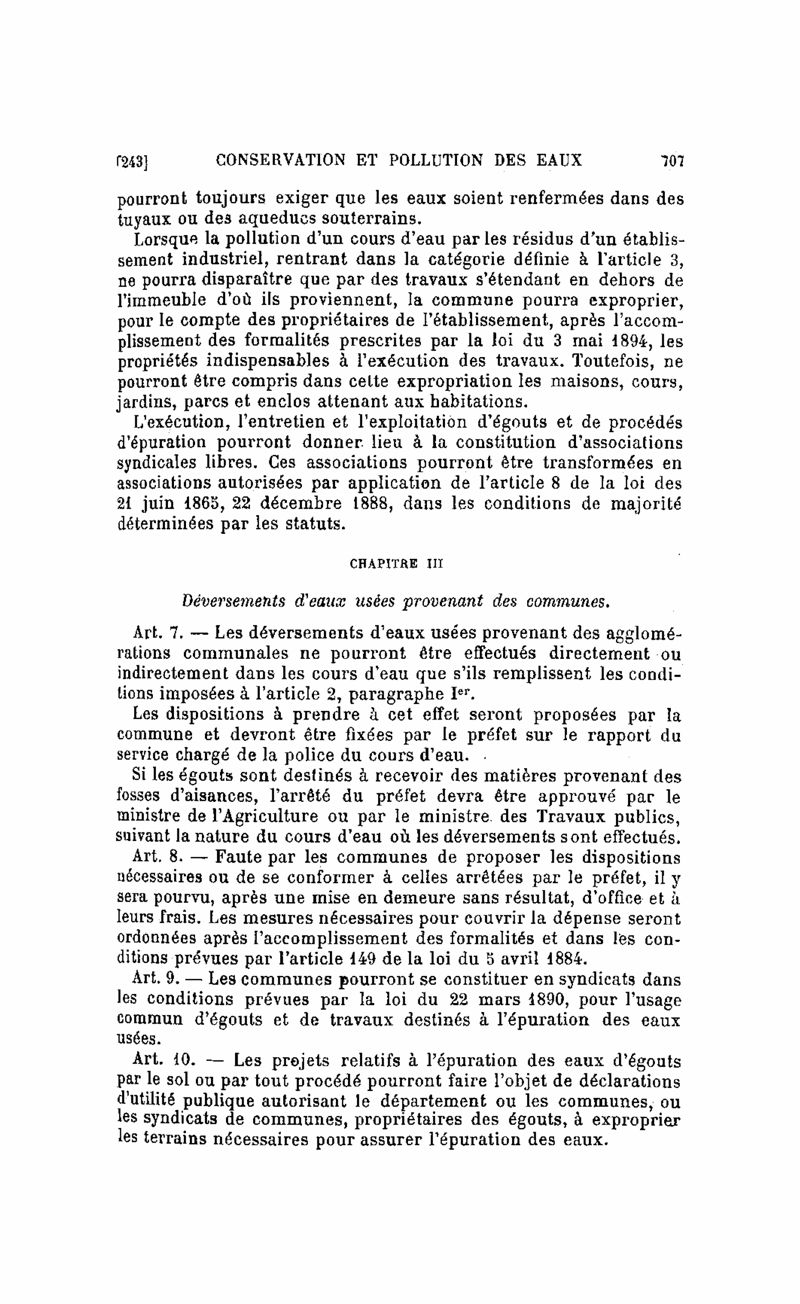 [243] CONSERVATION ET POLLUTION DES EAUX 707

pourront toujours exiger que les eaux soient renfermées dans des tuyaux ou des aqueducs souterrains.

Lorsque la pollution d'un cours d'eau par les résidus d'un établissement industriel, rentrant dans la catégorie définie à l'article 3, ne pourra disparaître que par des travaux s'étendant en dehors de l'immeuble d'où ils proviennent, la commune pourra exproprier, pour le compte des propriétaires de l'établissement, après l'accomplissement des formalités prescrites par la loi du 3 mai 1894, les propriétés indispensables à l'exécution des travaux. Toutefois, ne pourront être compris dans cette expropriation les maisons, cours, jardins, parcs et enclos attenant aux habitations.

L'exécution, l'entretien et l'exploitation d'égouts et de procédés d'épuration pourront donner lieu à la constitution d'associations syndicales libres. Ces associations pourront être transformées en associations autorisées par application de l'article 8 de la loi des 21 juin 1865, 22 décembre 1888, dans les conditions de majorité déterminées par les statuts.

CHAPITRE III

Déversements d'eaux usées provenant des communes.

Art. 7. — Les déversements d'eaux usées provenant des agglomérations communales ne pourront être effectués directement ou indirectement dans les cours d'eau que s'ils remplissent les conditions imposées à l'article 2, paragraphe Ier.

Les dispositions à prendre à cet effet seront proposées par la commune et devront être fixées par le préfet sur le rapport du service chargé de la police du cours d'eau.

Si les égouts sont destinés à recevoir des matières provenant des fosses d'aisances, l'arrêté du préfet devra être approuvé par le ministre de l'Agriculture ou par le ministre des Travaux publics, suivant la nature du cours d'eau où les déversements sont effectués.

Art. 8. — Faute par les communes de proposer les dispositions nécessaires ou de se conformer à celles arrêtées par le préfet, il y sera pourvu, après une mise en demeure sans résultat, d'office et à leurs frais. Les mesures nécessaires pour couvrir la dépense seront ordonnées après l'accomplissement des formalités et dans les conditions prévues par l'article 149 de la loi du 5 avril 1884.

Art. 9. — Les communes pourront se constituer en syndicats dans les conditions prévues par la loi du 22 mars 1890, pour l'usage commun d'égouts et de travaux destinés à l'épuration des eaux usées.

Art. 10. — Les projets relatifs à l'épuration des eaux d'égouts par le sol ou par tout procédé pourront faire l'objet de déclarations d'utilité publique autorisant le département ou les communes, ou les syndicats de communes, propriétaires des égouts, à exproprier les terrains nécessaires pour assurer l'épuration des eaux.